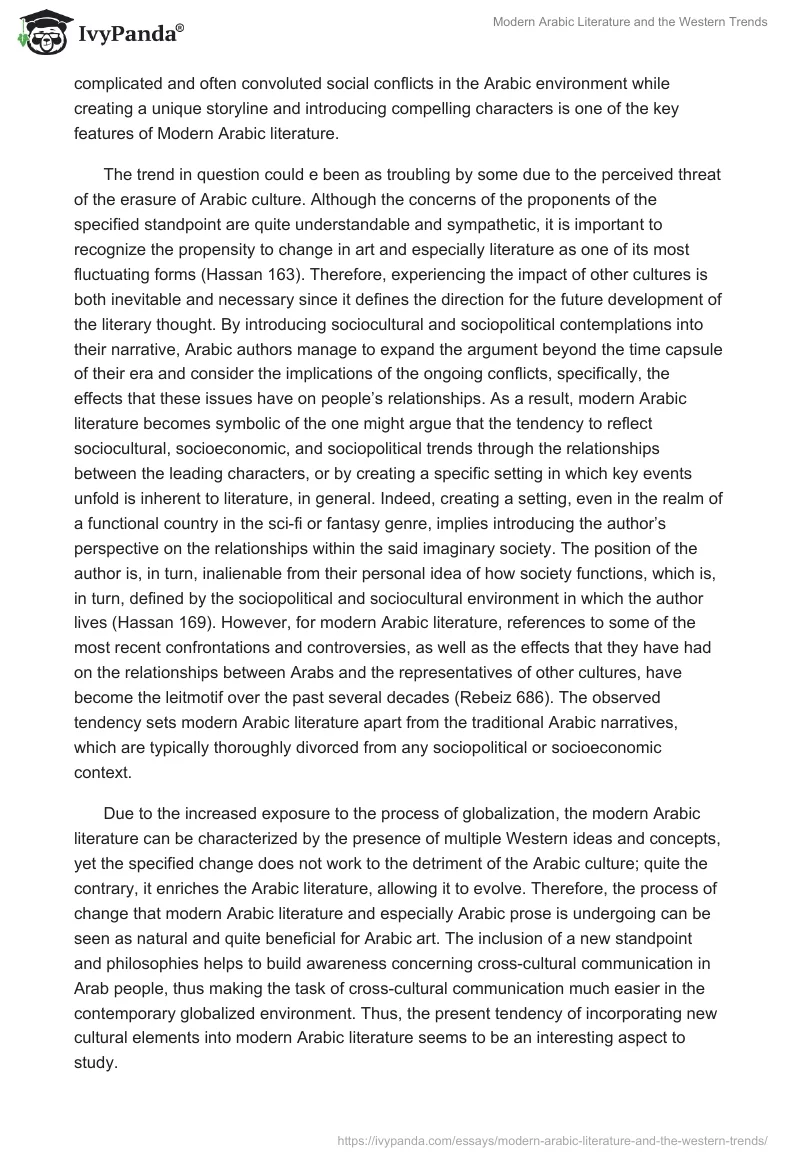 IvyPanda®

Modern Arabic Literature and the Western Trends

complicated and often convoluted social conflicts in the Arabic environment while creating a unique storyline and introducing compelling characters is one of the key features of Modern Arabic literature.

The trend in question could e been as troubling by some due to the perceived threat of the erasure of Arabic culture. Although the concerns of the proponents of the specified standpoint are quite understandable and sympathetic, it is important to recognize the propensity to change in art and especially literature as one of its most fluctuating forms (Hassan 163). Therefore, experiencing the impact of other cultures is both inevitable and necessary since it defines the direction for the future development of the literary thought. By introducing sociocultural and sociopolitical contemplations into their narrative, Arabic authors manage to expand the argument beyond the time capsule of their era and consider the implications of the ongoing conflicts, specifically, the effects that these issues have on people's relationships. As a result, modern Arabic literature becomes symbolic of the one might argue that the tendency to reflect sociocultural, socioeconomic, and sociopolitical trends through the relationships between the leading characters, or by creating a specific setting in which key events unfold is inherent to literature, in general. Indeed, creating a setting, even in the realm of a functional country in the sci-fi or fantasy genre, implies introducing the author's perspective on the relationships within the said imaginary society. The position of the author is, in turn, inalienable from their personal idea of how society functions, which is, in turn, defined by the sociopolitical and sociocultural environment in which the author lives (Hassan 169). However, for modern Arabic literature, references to some of the most recent confrontations and controversies, as well as the effects that they have had on the relationships between Arabs and the representatives of other cultures, have become the leitmotif over the past several decades (Rebeiz 686). The observed tendency sets modern Arabic literature apart from the traditional Arabic narratives, which are typically thoroughly divorced from any sociopolitical or socioeconomic context.

Due to the increased exposure to the process of globalization, the modern Arabic literature can be characterized by the presence of multiple Western ideas and concepts, yet the specified change does not work to the detriment of the Arabic culture; quite the contrary, it enriches the Arabic literature, allowing it to evolve. Therefore, the process of change that modern Arabic literature and especially Arabic prose is undergoing can be seen as natural and quite beneficial for Arabic art. The inclusion of a new standpoint and philosophies helps to build awareness concerning cross-cultural communication in Arab people, thus making the task of cross-cultural communication much easier in the contemporary globalized environment. Thus, the present tendency of incorporating new cultural elements into modern Arabic literature seems to be an interesting aspect to study.

https://ivypanda.com/essays/modern-arabic-literature-and-the-western-trends/